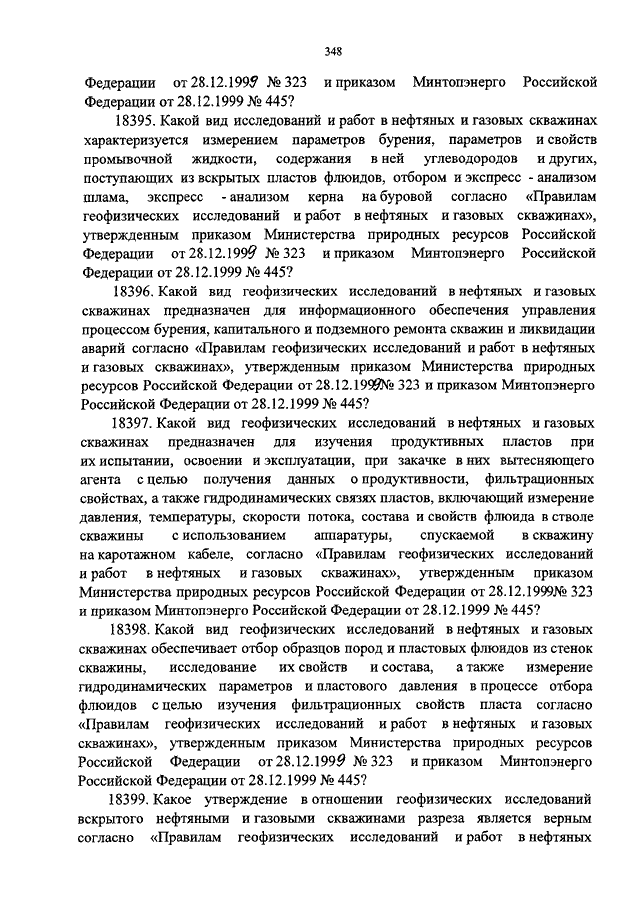 348

Федерации от 28.12.1999 № 323 и приказом Минтопэнерго Российской Федерации от 28.12.1999 № 445?

18395. Какой вид исследований и работ в нефтяных и газовых скважинах характеризуется измерением параметров бурения, параметров и свойств промывочной жидкости, содержания в ней углеводородов и других, поступающих из вскрытых пластов флюидов, отбором и экспресс - анализом шлама, экспресс - анализом керна на буровой согласно «Правилам геофизических исследований и работ в нефтяных и газовых скважинах», утвержденным приказом Министерства природных ресурсов Российской Федерации от 28.12.1999 № 323 и приказом Минтопэнерго Российской Федерации от 28.12.1999 № 445?

18396. Какой вид геофизических исследований в нефтяных и газовых скважинах предназначен для информационного обеспечения управления процессом бурения, капитального и подземного ремонта скважин и ликвидации аварий согласно «Правилам геофизических исследований и работ в нефтяных и газовых скважинах», утвержденным приказом Министерства природных ресурсов Российской Федерации от 28.12.1999№ 323 и приказом Минтопэнерго Российской Федерации от 28.12.1999 № 445?

18397. Какой вид геофизических исследований в нефтяных и газовых скважинах предназначен для изучения продуктивных пластов при их испытании, освоении и эксплуатации, при закачке в них вытесняющего агента с целью получения данных о продуктивности, фильтрационных свойствах, а также гидродинамических связях пластов, включающий измерение давления, температуры, скорости потока, состава и свойств флюида в стволе скважины с использованием аппаратуры, спускаемой в скважину на каротажном кабеле, согласно «Правилам геофизических исследований и работ в нефтяных и газовых скважинах», утвержденным приказом Министерства природных ресурсов Российской Федерации от 28.12.1999№ 323 и приказом Минтопэнерго Российской Федерации от 28.12.1999 № 445?

18398. Какой вид геофизических исследований в нефтяных и газовых скважинах обеспечивает отбор образцов пород и пластовых флюидов из стенок скважины, исследование их свойств и состава, а также измерение гидродинамических параметров и пластового давления в процессе отбора флюидов с целью изучения фильтрационных свойств пласта согласно «Правилам геофизических исследований и работ в нефтяных и газовых скважинах», утвержденным приказом Министерства природных ресурсов Российской Федерации от 28.12.1999 № 323 и приказом Минтопэнерго Российской Федерации от 28.12.1999 № 445?

18399. Какое утверждение в отношении геофизических исследований вскрытого нефтяными и газовыми скважинами разреза является верным согласно «Правилам геофизических исследований и работ в нефтяных